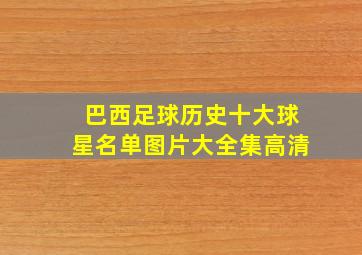 巴西足球历史十大球星名单图片大全集高清